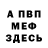 А ПВП
МЕФ
ЗДЕСЬ